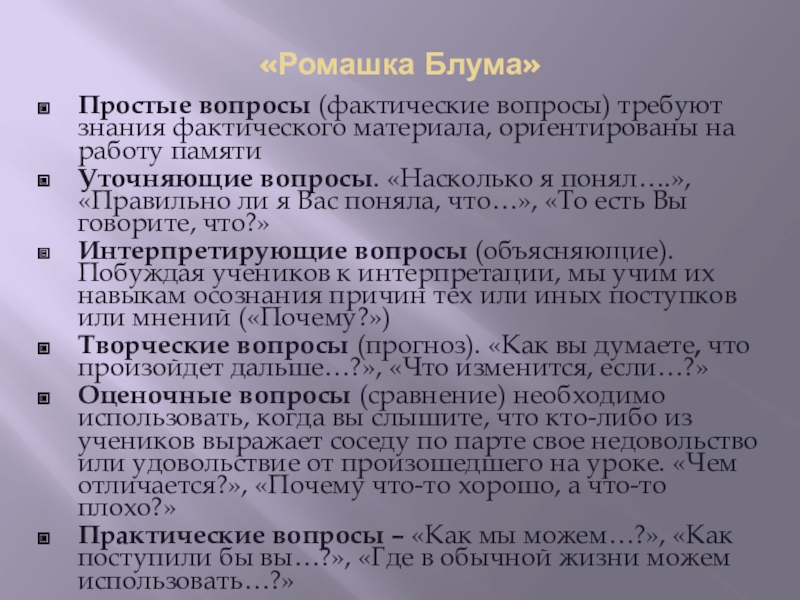 «Ромашка Блума»

Простые вопросы (фактические вопросы) требуют знания фактического материала, ориентированы на работу памяти

Уточняющие вопросы. «Насколько я понял….», «Правильно ли я Вас поняла, что…», «То есть Вы говорите, что?»

Интерпретирующие вопросы (объясняющие). Побуждая учеников к интерпретации, мы учим их навыкам осознания причин тех или иных поступков или мнений («Почему?»)

Творческие вопросы (прогноз). «Как вы думаете, что произойдет дальше…?», «Что изменится, если…?»

Оценочные вопросы (сравнение) необходимо использовать, когда вы слышите, что кто-либо из учеников выражает соседу по парте свое недовольство или удовольствие от произошедшего на уроке. «Чем отличается?», «Почему что-то хорошо, а что-то плохо?»

Практические вопросы – «Как мы можем…?», «Как поступили бы вы…?», «Где в обычной жизни можем использовать…?»